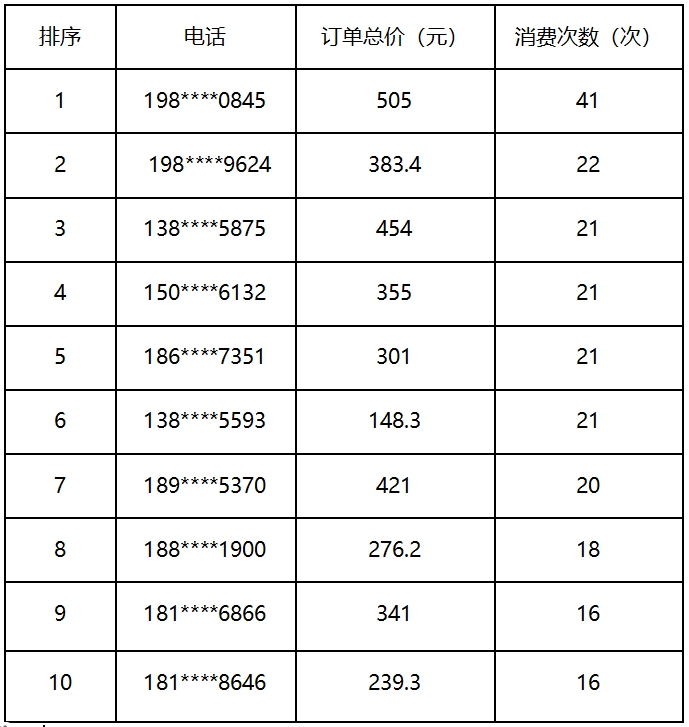 | 排序 | 电话 | 订单总价（元） | 消费次数（次） |
|---|---|---|---|
| 1 | 198****0845 | 505 | 41 |
| 2 | 198****9624 | 383.4 | 22 |
| 3 | 138****5875 | 454 | 21 |
| 4 | 150****6132 | 355 | 21 |
| 5 | 186****7351 | 301 | 21 |
| 6 | 138****5593 | 148.3 | 21 |
| 7 | 189****5370 | 421 | 20 |
| 8 | 188****1900 | 276.2 | 18 |
| 9 | 181****6866 | 341 | 16 |
| 10 | 181****8646 | 239.3 | 16 |